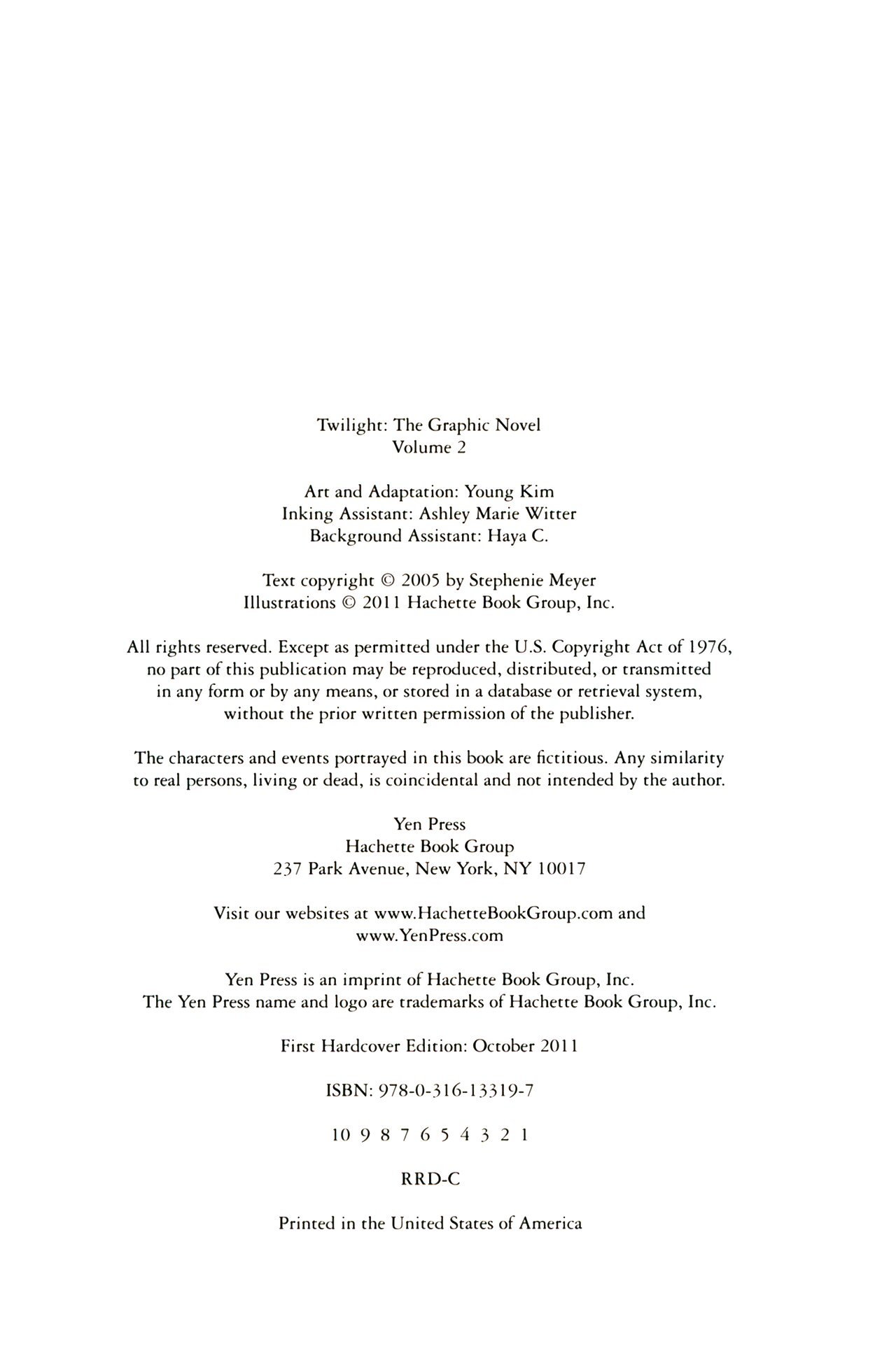 Twilight: The Graphic Novel
Volume 2

Art and Adaptation: Young Kim
Inking Assistant: Ashley Marie Witter
Background Assistant: Haya C.

Text copyright © 2005 by Stephenie Meyer
Illustrations © 2011 Hachette Book Group, Inc.

All rights reserved. Except as permitted under the U.S. Copyright Act of 1976, no part of this publication may be reproduced, distributed, or transmitted in any form or by any means, or stored in a database or retrieval system, without the prior written permission of the publisher.

The characters and events portrayed in this book are fictitious. Any similarity to real persons, living or dead, is coincidental and not intended by the author.

Yen Press
Hachette Book Group
237 Park Avenue, New York, NY 10017

Visit our websites at www.HachetteBookGroup.com and www.YenPress.com

Yen Press is an imprint of Hachette Book Group, Inc.
The Yen Press name and logo are trademarks of Hachette Book Group, Inc.

First Hardcover Edition: October 2011

ISBN: 978-0-316-13319-7

10 9 8 7 6 5 4 3 2 1

RRD-C

Printed in the United States of America